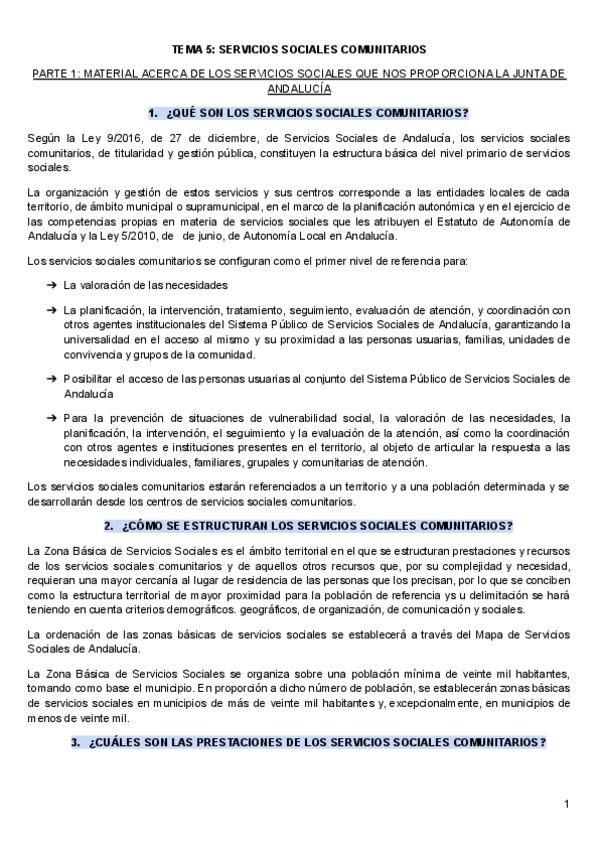 TEMA 5: SERVICIOS SOCIALES COMUNITARIOS

PARTE 1: MATERIAL ACERCA DE LOS SERVICIOS SOCIALES QUE NOS PROPORCIONA LA JUNTA DE ANDALUCÍA

1. ¿QUÉ SON LOS SERVICIOS SOCIALES COMUNITARIOS?

Según la Ley 9/2016, de 27 de diciembre, de Servicios Sociales de Andalucía, los servicios sociales comunitarios, de titularidad y gestión pública, constituyen la estructura básica del nivel primario de servicios sociales.

La organización y gestión de estos servicios y sus centros corresponde a las entidades locales de cada territorio, de ámbito municipal o supramunicipal, en el marco de la planificación autonómica y en el ejercicio de las competencias propias en materia de servicios sociales que les atribuyen el Estatuto de Autonomía de Andalucía y la Ley 5/2010, de de junio, de Autonomía Local en Andalucía.

Los servicios sociales comunitarios se configuran como el primer nivel de referencia para:

➔ La valoración de las necesidades

➔ La planificación, la intervención, tratamiento, seguimiento, evaluación de atención, y coordinación con otros agentes institucionales del Sistema Público de Servicios Sociales de Andalucía, garantizando la universalidad en el acceso al mismo y su proximidad a las personas usuarias, familias, unidades de convivencia y grupos de la comunidad.

➔ Posibilitar el acceso de las personas usuarias al conjunto del Sistema Público de Servicios Sociales de Andalucía

➔ Para la prevención de situaciones de vulnerabilidad social, la valoración de las necesidades, la planificación, la intervención, el seguimiento y la evaluación de la atención, así como la coordinación con otros agentes e instituciones presentes en el territorio, al objeto de articular la respuesta a las necesidades individuales, familiares, grupales y comunitarias de atención.

Los servicios sociales comunitarios estarán referenciados a un territorio y a una población determinada y se desarrollarán desde los centros de servicios sociales comunitarios.

2. ¿CÓMO SE ESTRUCTURAN LOS SERVICIOS SOCIALES COMUNITARIOS?

La Zona Básica de Servicios Sociales es el ámbito territorial en el que se estructuran prestaciones y recursos de los servicios sociales comunitarios y de aquellos otros recursos que, por su complejidad y necesidad, requieran una mayor cercanía al lugar de residencia de las personas que los precisan, por lo que se conciben como la estructura territorial de mayor proximidad para la población de referencia ys u delimitación se hará teniendo en cuenta criterios demográficos. geográficos, de organización, de comunicación y sociales.

La ordenación de las zonas básicas de servicios sociales se establecerá a través del Mapa de Servicios Sociales de Andalucía.

La Zona Básica de Servicios Sociales se organiza sobre una población mínima de veinte mil habitantes, tomando como base el municipio. En proporción a dicho número de población, se establecerán zonas básicas de servicios sociales en municipios de más de veinte mil habitantes y, excepcionalmente, en municipios de menos de veinte mil.

3. ¿CUÁLES SON LAS PRESTACIONES DE LOS SERVICIOS SOCIALES COMUNITARIOS?

1